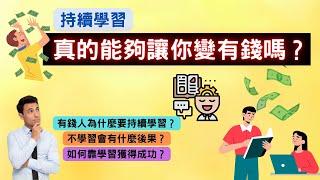 持續學習

真的能夠讓你變有錢嗎？

有錢人為什麼要持續學習？

不學習會有什麼後果？

如何靠學習獲得成功？